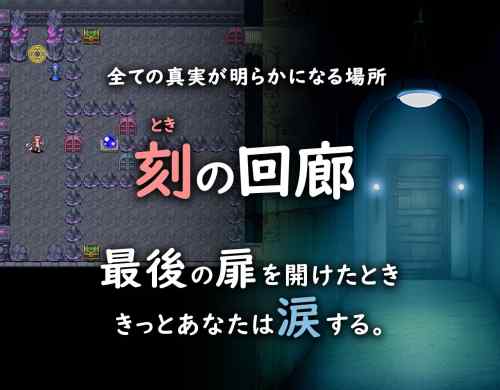 全ての真実が明らかになる場所

とき
刻の回廊

最後の扉を開けたとき
きっとあなたは涙する。